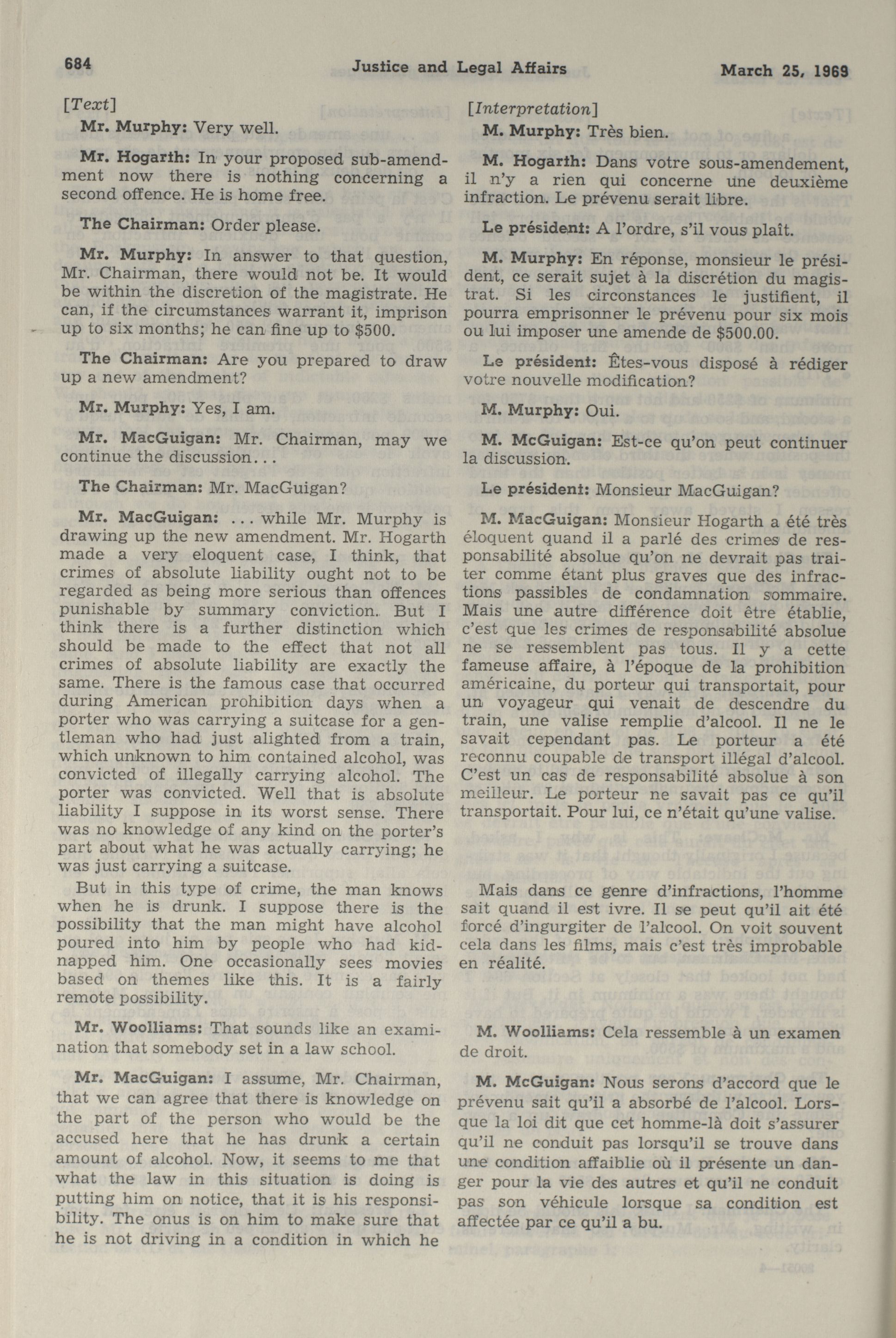 684 Justice and Legal Affairs March 25, 1969

[Text]

Mr. Murphy: Very well.

Mr. Hogarth: In your proposed sub-amendment now there is nothing concerning a second offence. He is home free.

The Chairman: Order please.

Mr. Murphy: In answer to that question, Mr. Chairman, there would not be. It would be within the discretion of the magistrate. He can, if the circumstances warrant it, imprison up to six months; he can fine up to $500.

The Chairman: Are you prepared to draw up a new amendment?

Mr. Murphy: Yes, I am.

Mr. MacGuigan: Mr. Chairman, may we continue the discussion...

The Chairman: Mr. MacGuigan?

Mr. MacGuigan: ... while Mr. Murphy is drawing up the new amendment. Mr. Hogarth made a very eloquent case, I think, that crimes of absolute liability ought not to be regarded as being more serious than offences punishable by summary conviction. But I think there is a further distinction which should be made to the effect that not all crimes of absolute liability are exactly the same. There is the famous case that occurred during American prohibition days when a porter who was carrying a suitcase for a gentleman who had just alighted from a train, which unknown to him contained alcohol, was convicted of illegally carrying alcohol. The porter was convicted. Well that is absolute liability I suppose in its worst sense. There was no knowledge of any kind on the porter's part about what he was actually carrying; he was just carrying a suitcase.

But in this type of crime, the man knows when he is drunk. I suppose there is the possibility that the man might have alcohol poured into him by people who had kidnapped him. One occasionally sees movies based on themes like this. It is a fairly remote possibility.

Mr. Woolliams: That sounds like an examination that somebody set in a law school.

Mr. MacGuigan: I assume, Mr. Chairman, that we can agree that there is knowledge on the part of the person who would be the accused here that he has drunk a certain amount of alcohol. Now, it seems to me that what the law in this situation is doing is putting him on notice, that it is his responsibility. The onus is on him to make sure that he is not driving in a condition in which he

[Interpretation]

M. Murphy: Très bien.

M. Hogarth: Dans votre sous-amendement, il n'y a rien qui concerne une deuxième infraction. Le prévenu serait libre.

Le président: A l'ordre, s'il vous plaît.

M. Murphy: En réponse, monsieur le président, ce serait sujet à la discrétion du magistrat. Si les circonstances le justifient, il pourra emprisonner le prévenu pour six mois ou lui imposer une amende de $500.00.

Le président: Êtes-vous disposé à rédiger votre nouvelle modification?

M. Murphy: Oui.

M. McGuigan: Est-ce qu'on peut continuer la discussion.

Le président: Monsieur MacGuigan?

M. MacGuigan: Monsieur Hogarth a été très éloquent quand il a parlé des crimes de responsabilité absolue qu'on ne devrait pas traiter comme étant plus graves que des infractions passibles de condamnation sommaire. Mais une autre différence doit être établie, c'est que les crimes de responsabilité absolue ne se ressemblent pas tous. Il y a cette fameuse affaire, à l'époque de la prohibition américaine, du porteur qui transportait, pour un voyageur qui venait de descendre du train, une valise remplie d'alcool. Il ne le savait cependant pas. Le porteur a été reconnu coupable de transport illégal d'alcool. C'est un cas de responsabilité absolue à son meilleur. Le porteur ne savait pas ce qu'il transportait. Pour lui, ce n'était qu'une valise.

Mais dans ce genre d'infractions, l'homme sait quand il est ivre. Il se peut qu'il ait été forcé d'ingurgiter de l'alcool. On voit souvent cela dans les films, mais c'est très improbable en réalité.

M. Woolliams: Cela ressemble à un examen de droit.

M. McGuigan: Nous serons d'accord que le prévenu sait qu'il a absorbé de l'alcool. Lorsque la loi dit que cet homme-là doit s'assurer qu'il ne conduit pas lorsqu'il se trouve dans une condition affaiblie où il présente un danger pour la vie des autres et qu'il ne conduit pas son véhicule lorsque sa condition est affectée par ce qu'il a bu.